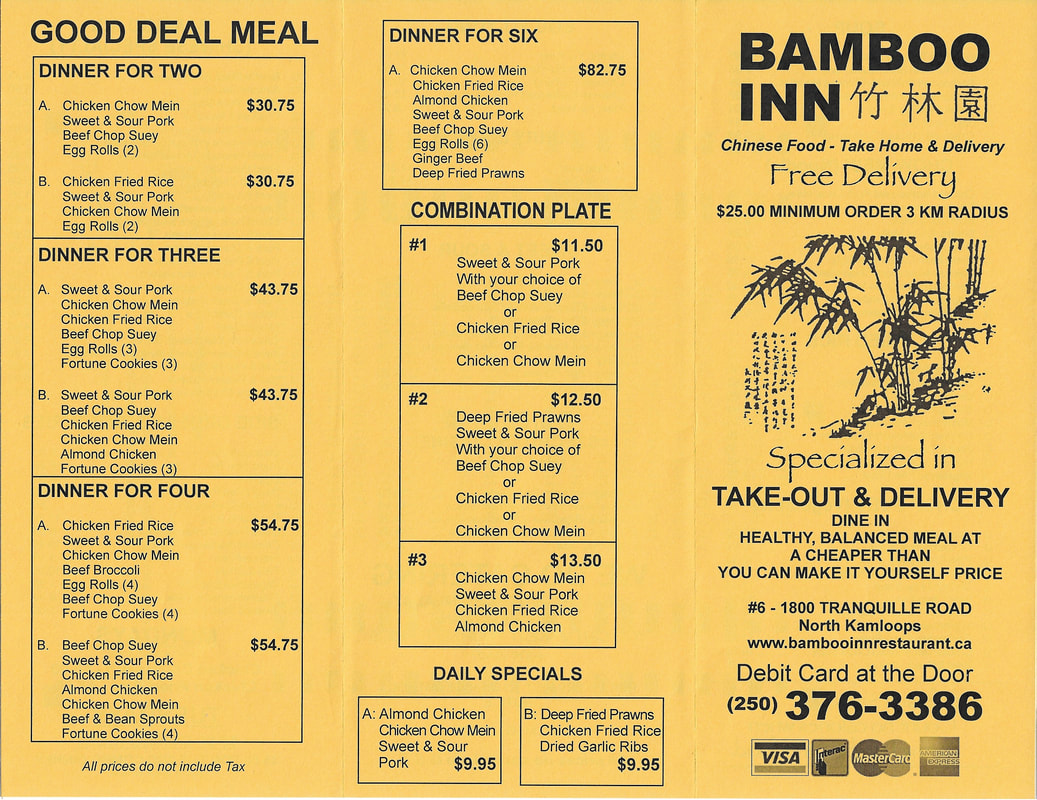 GOOD DEAL MEAL

DINNER FOR TWO

A. Chicken Chow Mein $30.75
Sweet & Sour Pork
Beef Chop Suey
Egg Rolls (2)

B. Chicken Fried Rice $30.75
Sweet & Sour Pork
Chicken Chow Mein
Egg Rolls (2)

DINNER FOR THREE

A. Sweet & Sour Pork $43.75
Chicken Chow Mein
Chicken Fried Rice
Beef Chop Suey
Egg Rolls (3)
Fortune Cookies (3)

B. Sweet & Sour Pork $43.75
Beef Chop Suey
Chicken Fried Rice
Chicken Chow Mein
Almond Chicken
Fortune Cookies (3)

DINNER FOR FOUR

A. Chicken Fried Rice $54.75
Sweet & Sour Pork
Chicken Chow Mein
Beef Broccoli
Egg Rolls (4)
Beef Chop Suey
Fortune Cookies (4)

B. Beef Chop Suey $54.75
Sweet & Sour Pork
Chicken Fried Rice
Almond Chicken
Chicken Chow Mein
Beef & Bean Sprouts
Fortune Cookies (4)

All prices do not include Tax

DINNER FOR SIX

A. Chicken Chow Mein $82.75
Chicken Fried Rice
Almond Chicken
Sweet & Sour Pork
Beef Chop Suey
Egg Rolls (6)
Ginger Beef
Deep Fried Prawns

COMBINATION PLATE

#1 $11.50
Sweet & Sour Pork
With your choice of
Beef Chop Suey
or
Chicken Fried Rice
or
Chicken Chow Mein

#2 $12.50
Deep Fried Prawns
Sweet & Sour Pork
With your choice of
Beef Chop Suey
or
Chicken Fried Rice
or
Chicken Chow Mein

#3 $13.50
Chicken Chow Mein
Sweet & Sour Pork
Chicken Fried Rice
Almond Chicken

DAILY SPECIALS

A: Almond Chicken
Chicken Chow Mein
Sweet & Sour
Pork $9.95

B: Deep Fried Prawns
Chicken Fried Rice
Dried Garlic Ribs
$9.95

BAMBOO INN 竹林園

Chinese Food - Take Home & Delivery

Free Delivery

$25.00 MINIMUM ORDER 3 KM RADIUS

Specialized in

TAKE-OUT & DELIVERY

DINE IN

HEALTHY, BALANCED MEAL AT A CHEAPER THAN YOU CAN MAKE IT YOURSELF PRICE

#6 - 1800 TRANQUILLE ROAD
North Kamloops
www.bambooinnrestaurant.ca

Debit Card at the Door

(250) 376-3386

VISA Interac MasterCard AMERICAN EXPRESS